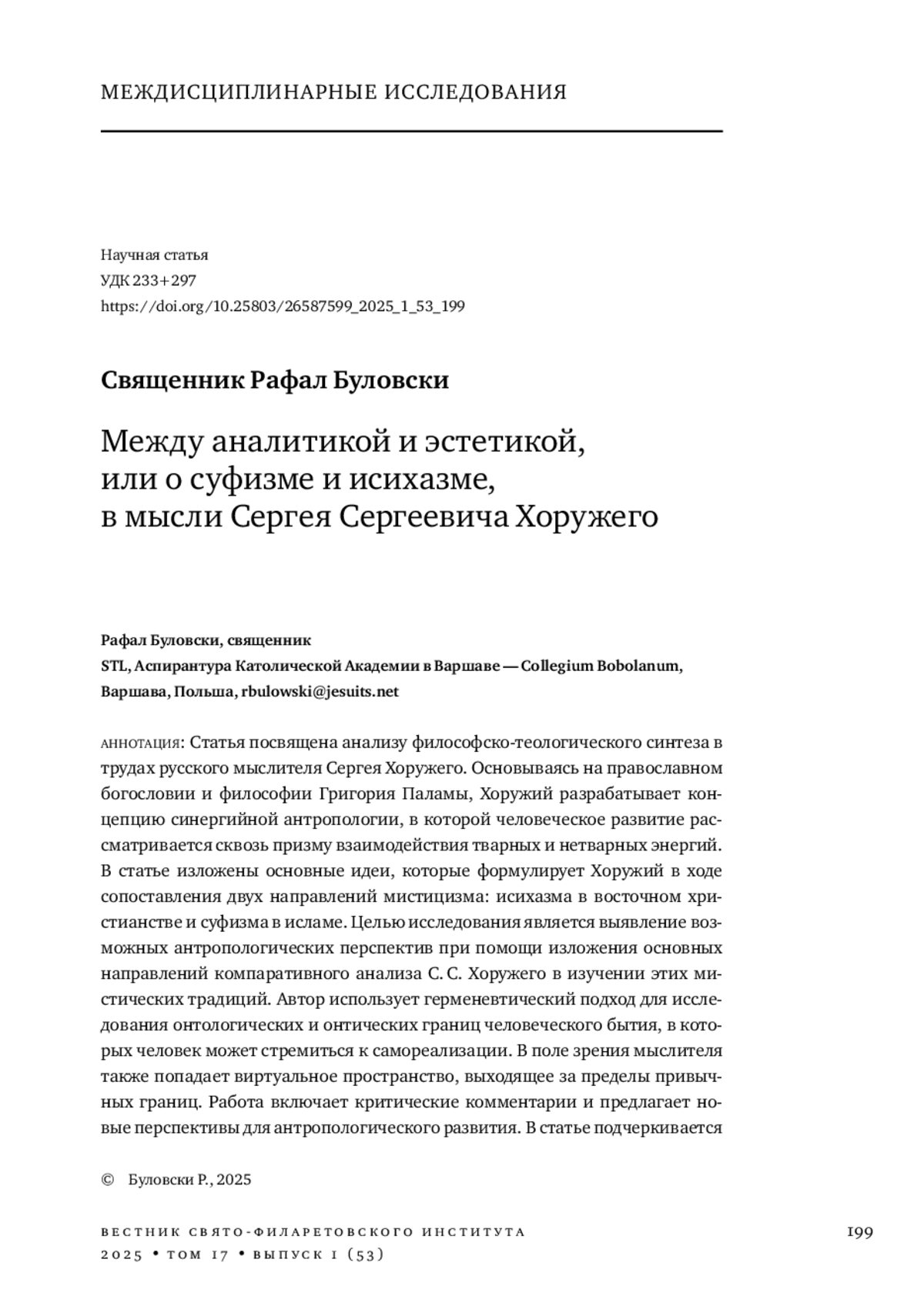 МЕЖДИСЦИПЛИНАРНЫЕ ИССЛЕДОВАНИЯ

Научная статья
УДК 233+297
https://doi.org/10.25803/26587599_2025_1_53_199

Священник Рафал Буловски

Между аналитикой и эстетикой, или о суфизме и исихазме, в мысли Сергея Сергеевича Хоружего

Рафал Буловски, священник
STL, Аспирантура Католической Академии в Варшаве — Collegium Bobolanum, Варшава, Польша, rbulowski@jesuits.net

АННОТАЦИЯ: Статья посвящена анализу философско-теологического синтеза в трудах русского мыслителя Сергея Хоружего. Основываясь на православном богословии и философии Григория Паламы, Хоружий разрабатывает концепцию синергийной антропологии, в которой человеческое развитие рассматривается сквозь призму взаимодействия тварных и нетварных энергий. В статье изложены основные идеи, которые формулирует Хоружий в ходе сопоставления двух направлений мистицизма: исихазма в восточном христианстве и суфизма в исламе. Целью исследования является выявление возможных антропологических перспектив при помощи изложения основных направлений компаративного анализа С. С. Хоружего в изучении этих мистических традиций. Автор использует герменевтический подход для исследования онтологических и онтических границ человеческого бытия, в которых человек может стремиться к самореализации. В поле зрения мыслителя также попадает виртуальное пространство, выходящее за пределы привычных границ. Работа включает критические комментарии и предлагает новые перспективы для антропологического развития. В статье подчеркивается

© Буловски Р., 2025

ВЕСТНИК СВЯТО-ФИЛАРЕТОВСКОГО ИНСТИТУТА
2025 • ТОМ 17 • ВЫПУСК 1 (53)

199